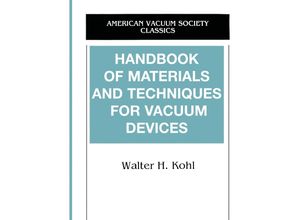 AMERICAN VACUUM SOCIETY CLASSICS

HANDBOOK OF MATERIALS AND TECHNIQUES FOR VACUUM DEVICES

Walter H. Kohl